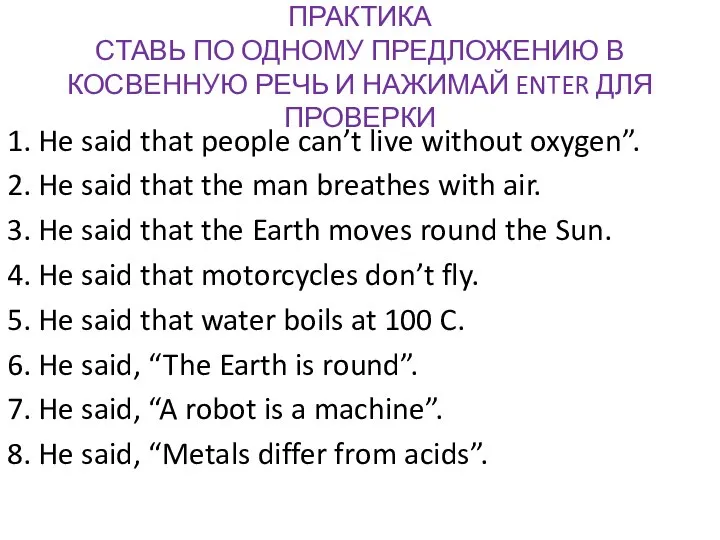 ПРАКТИКА
СТАВЬ ПО ОДНОМУ ПРЕДЛОЖЕНИЮ В КОСВЕННУЮ РЕЧЬ И НАЖИМАЙ ENTER ДЛЯ ПРОВЕРКИ

1. He said that people can’t live without oxygen”.
2. He said that the man breathes with air.
3. He said that the Earth moves round the Sun.
4. He said that motorcycles don’t fly.
5. He said that water boils at 100 C.
6. He said, “The Earth is round”.
7. He said, “A robot is a machine”.
8. He said, “Metals differ from acids”.